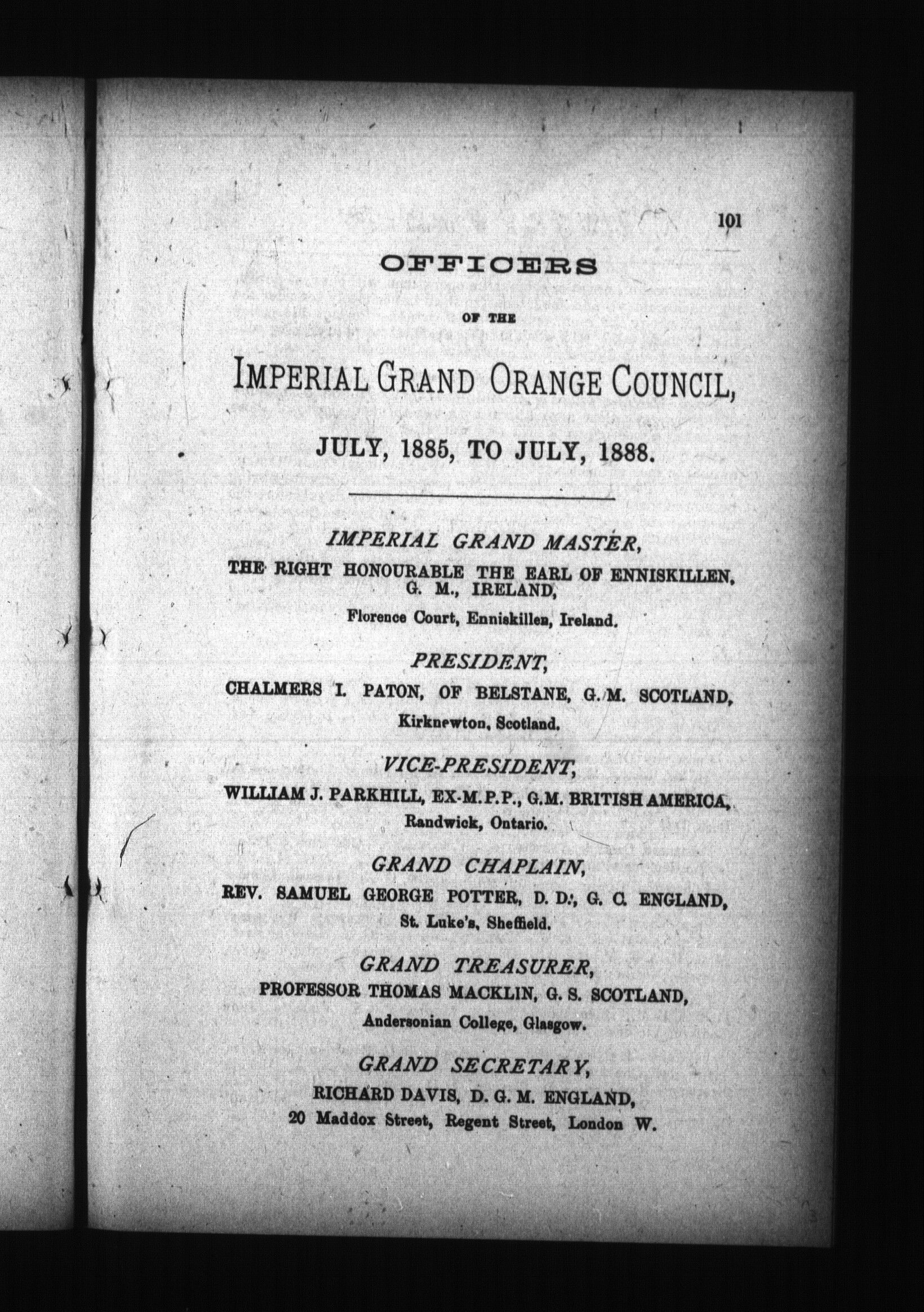 101

OFFICERS

OF THE

IMPERIAL GRAND ORANGE COUNCIL,

JULY, 1885, TO JULY, 1888.

IMPERIAL GRAND MASTER,

THE RIGHT HONOURABLE THE EARL OF ENNISKILLEN, G. M., IRELAND,

Florence Court, Enniskillen, Ireland.

PRESIDENT,

CHALMERS I. PATON, OF BELSTANE, G. M. SCOTLAND,

Kirknewton, Scotland.

VICE-PRESIDENT,

WILLIAM J. PARKHILL, EX-M.P.P., G.M. BRITISH AMERICA,

Randwick, Ontario.

GRAND CHAPLAIN,

REV. SAMUEL GEORGE POTTER, D. D., G. C. ENGLAND,

St. Luke's, Sheffield.

GRAND TREASURER,

PROFESSOR THOMAS MACKLIN, G. S. SCOTLAND,

Andersonian College, Glasgow.

GRAND SECRETARY,

RICHARD DAVIS, D. G. M. ENGLAND,

20 Maddox Street, Regent Street, London W.